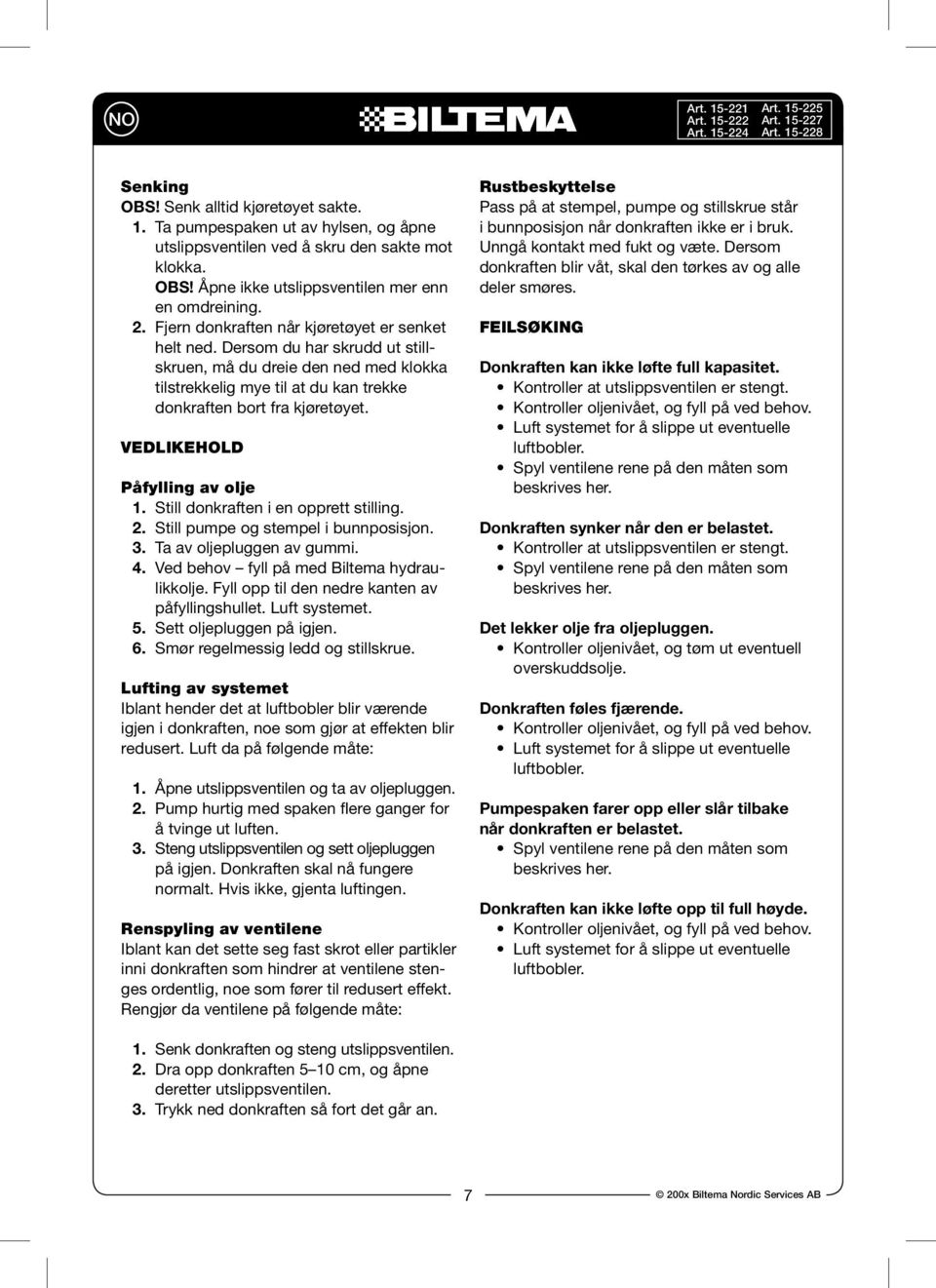 NO

BILTEMA

Art. 15-221 Art. 15-225
Art. 15-222 Art. 15-227
Art. 15-224 Art. 15-228

Senking
OBS! Senk alltid kjøretøyet sakte.
1. Ta pumpespaken ut av hylsen, og åpne utslippsventilen ved å skru den sakte mot klokka.
OBS! Åpne ikke utslippsventilen mer enn en omdreining.
2. Fjern donkraften når kjøretøyet er senket helt ned. Dersom du har skrudd ut stillskruen, må du dreie den ned med klokka tilstrekkelig mye til at du kan trekke donkraften bort fra kjøretøyet.

VEDLIKEHOLD

Påfylling av olje
1. Still donkraften i en opprett stilling.
2. Still pumpe og stempel i bunnposisjon.
3. Ta av oljepluggen av gummi.
4. Ved behov – fyll på med Biltema hydraulikkolje. Fyll opp til den nedre kanten av påfyllingshullet. Luft systemet.
5. Sett oljepluggen på igjen.
6. Smør regelmessig ledd og stillskrue.

Lufting av systemet
Iblant hender det at luftbobler blir værende igjen i donkraften, noe som gjør at effekten blir redusert. Luft da på følgende måte:

1. Åpne utslippsventilen og ta av oljepluggen.
2. Pump hurtig med spaken flere ganger for å tvinge ut luften.
3. Steng utslippsventilen og sett oljepluggen på igjen. Donkraften skal nå fungere normalt. Hvis ikke, gjenta luftingen.

Renspyling av ventilene
Iblant kan det sette seg fast skrot eller partikler inni donkraften som hindrer at ventilene stenges ordentlig, noe som fører til redusert effekt. Rengjør da ventilene på følgende måte:

1. Senk donkraften og steng utslippsventilen.
2. Dra opp donkraften 5–10 cm, og åpne deretter utslippsventilen.
3. Trykk ned donkraften så fort det går an.

Rustbeskyttelse
Pass på at stempel, pumpe og stillskrue står i bunnposisjon når donkraften ikke er i bruk. Unngå kontakt med fukt og væte. Dersom donkraften blir våt, skal den tørkes av og alle deler smøres.

FEILSØKING

Donkraften kan ikke løfte full kapasitet.
• Kontroller at utslippsventilen er stengt.
• Kontroller oljenivået, og fyll på ved behov.
• Luft systemet for å slippe ut eventuelle luftbobler.
• Spyl ventilene rene på den måten som beskrives her.

Donkraften synker når den er belastet.
• Kontroller at utslippsventilen er stengt.
• Spyl ventilene rene på den måten som beskrives her.

Det lekker olje fra oljepluggen.
• Kontroller oljenivået, og tøm ut eventuell overskuddsolje.

Donkraften føles fjærende.
• Kontroller oljenivået, og fyll på ved behov.
• Luft systemet for å slippe ut eventuelle luftbobler.

Pumpespaken farer opp eller slår tilbake når donkraften er belastet.
• Spyl ventilene rene på den måten som beskrives her.

Donkraften kan ikke løfte opp til full høyde.
• Kontroller oljenivået, og fyll på ved behov.
• Luft systemet for å slippe ut eventuelle luftbobler.

7

© 200x Biltema Nordic Services AB